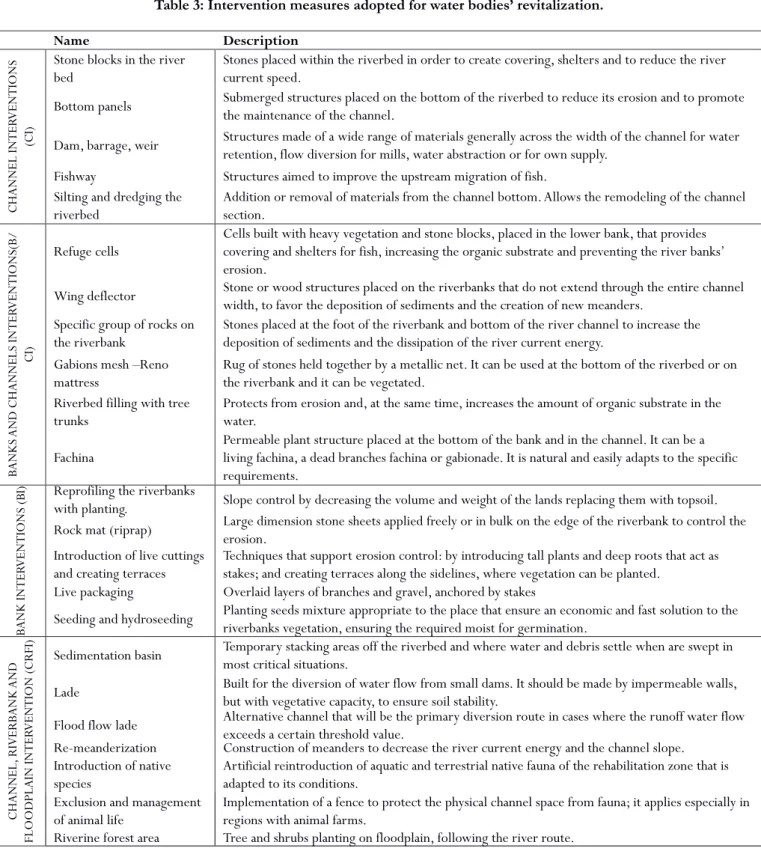 Table 3: Intervention measures adopted for water bodies' revitalization.

|  | Name | Description |
|---|---|---|
| CHANNEL INTERVENTIONS (CI) | Stone blocks in the river bed | Stones placed within the riverbed in order to create covering, shelters and to reduce the river current speed. |
|  | Bottom panels | Submerged structures placed on the bottom of the riverbed to reduce its erosion and to promote the maintenance of the channel. |
|  | Dam, barrage, weir | Structures made of a wide range of materials generally across the width of the channel for water retention, flow diversion for mills, water abstraction or for own supply. |
|  | Fishway | Structures aimed to improve the upstream migration of fish. |
|  | Silting and dredging the riverbed | Addition or removal of materials from the channel bottom. Allows the remodeling of the channel section. |
| BANKS AND CHANNELS INTERVENTIONS(B/CI) | Refuge cells | Cells built with heavy vegetation and stone blocks, placed in the lower bank, that provides covering and shelters for fish, increasing the organic substrate and preventing the river banks' erosion. |
|  | Wing deflector | Stone or wood structures placed on the riverbanks that do not extend through the entire channel width, to favor the deposition of sediments and the creation of new meanders. |
|  | Specific group of rocks on the riverbank | Stones placed at the foot of the riverbank and bottom of the river channel to increase the deposition of sediments and the dissipation of the river current energy. |
|  | Gabions mesh –Reno mattress | Rug of stones held together by a metallic net. It can be used at the bottom of the riverbed or on the riverbank and it can be vegetated. |
|  | Riverbed filling with tree trunks | Protects from erosion and, at the same time, increases the amount of organic substrate in the water. |
|  | Fachina | Permeable plant structure placed at the bottom of the bank and in the channel. It can be a living fachina, a dead branches fachina or gabionade. It is natural and easily adapts to the specific requirements. |
| BANK INTERVENTIONS (BI) | Reprofiling the riverbanks with planting. | Slope control by decreasing the volume and weight of the lands replacing them with topsoil. |
|  | Rock mat (riprap) | Large dimension stone sheets applied freely or in bulk on the edge of the riverbank to control the erosion. |
|  | Introduction of live cuttings and creating terraces | Techniques that support erosion control: by introducing tall plants and deep roots that act as stakes; and creating terraces along the sidelines, where vegetation can be planted. |
|  | Live packaging | Overlaid layers of branches and gravel, anchored by stakes |
|  | Seeding and hydroseeding | Planting seeds mixture appropriate to the place that ensure an economic and fast solution to the riverbanks vegetation, ensuring the required moist for germination. |
| CHANNEL, RIVERBANK AND FLOODPLAIN INTERVENTION (CRFI) | Sedimentation basin | Temporary stacking areas off the riverbed and where water and debris settle when are swept in most critical situations. |
|  | Lade | Built for the diversion of water flow from small dams. It should be made by impermeable walls, but with vegetative capacity, to ensure soil stability. |
|  | Flood flow lade | Alternative channel that will be the primary diversion route in cases where the runoff water flow exceeds a certain threshold value. |
|  | Re-meanderization | Construction of meanders to decrease the river current energy and the channel slope. |
|  | Introduction of native species | Artificial reintroduction of aquatic and terrestrial native fauna of the rehabilitation zone that is adapted to its conditions. |
|  | Exclusion and management of animal life | Implementation of a fence to protect the physical channel space from fauna; it applies especially in regions with animal farms. |
|  | Riverine forest area | Tree and shrubs planting on floodplain, following the river route. |